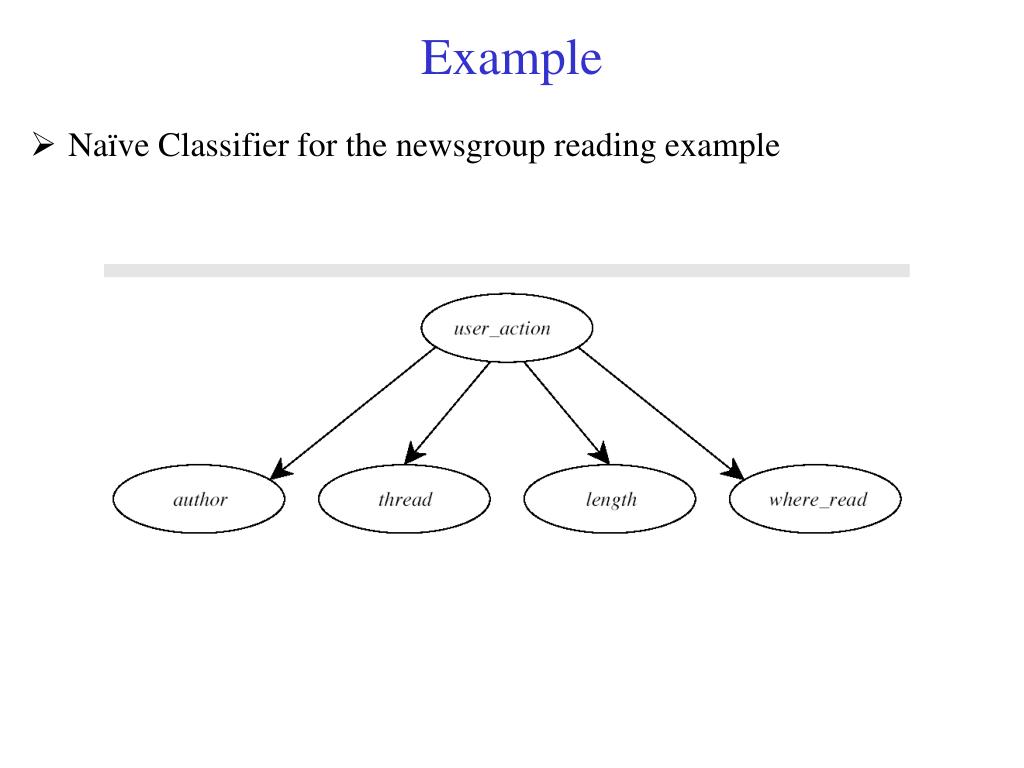 Example

➢ Naïve Classifier for the newsgroup reading example

user_action

author

thread

length

where_read